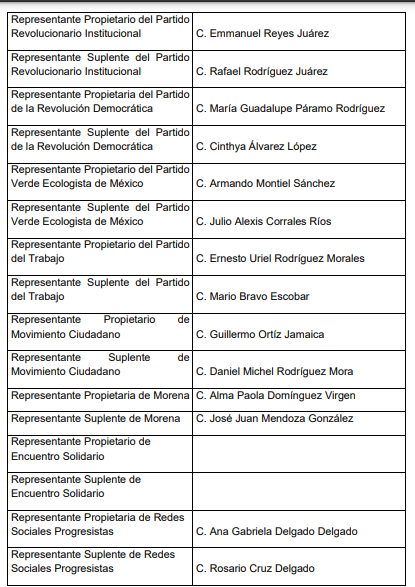 | | |
|---|---|
| Representante Propietario del Partido Revolucionario Institucional | C. Emmanuel Reyes Juárez |
| Representante Suplente del Partido Revolucionario Institucional | C. Rafael Rodríguez Juárez |
| Representante Propietaria del Partido de la Revolución Democrática | C. María Guadalupe Páramo Rodríguez |
| Representante Suplente del Partido de la Revolución Democrática | C. Cinthya Álvarez López |
| Representante Propietario del Partido Verde Ecologista de México | C. Armando Montiel Sánchez |
| Representante Suplente del Partido Verde Ecologista de México | C. Julio Alexis Corrales Ríos |
| Representante Propietario del Partido del Trabajo | C. Ernesto Uriel Rodríguez Morales |
| Representante Suplente del Partido del Trabajo | C. Mario Bravo Escobar |
| Representante Propietario de Movimiento Ciudadano | C. Guillermo Ortíz Jamaica |
| Representante Suplente de Movimiento Ciudadano | C. Daniel Michel Rodríguez Mora |
| Representante Propietaria de Morena | C. Alma Paola Domínguez Virgen |
| Representante Suplente de Morena | C. José Juan Mendoza González |
| Representante Propietario de Encuentro Solidario | |
| Representante Suplente de Encuentro Solidario | |
| Representante Propietaria de Redes Sociales Progresistas | C. Ana Gabriela Delgado Delgado |
| Representante Suplente de Redes Sociales Progresistas | C. Rosario Cruz Delgado |